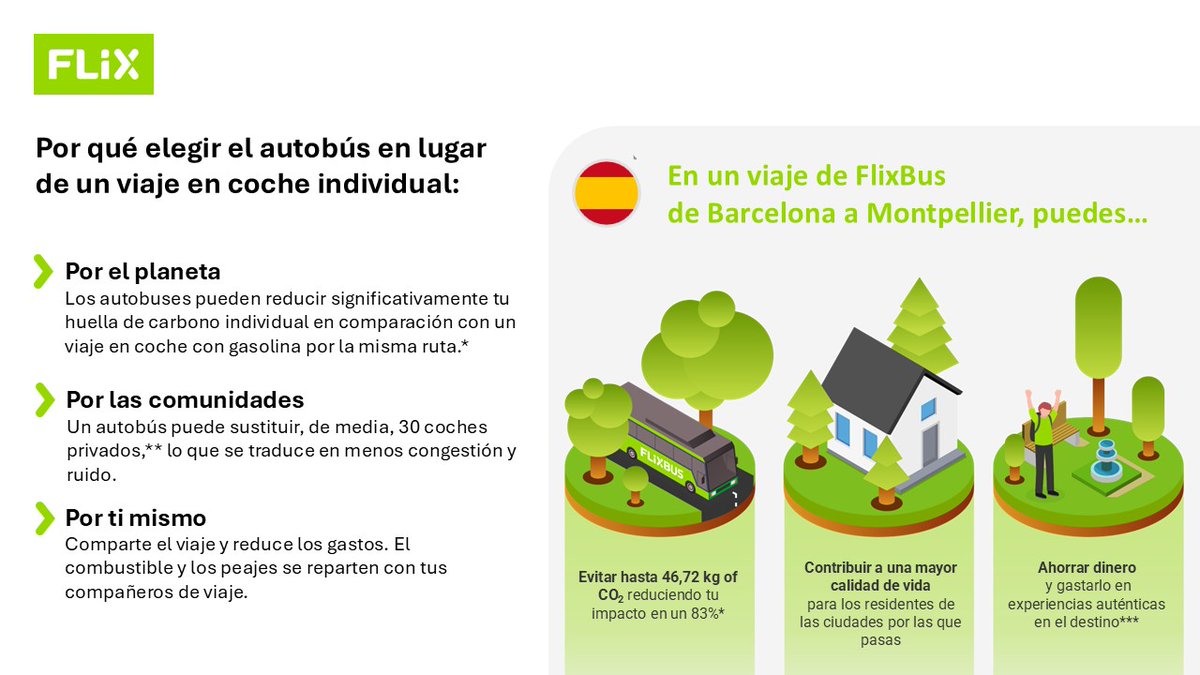 FLiX

Por qué elegir el autobús en lugar de un viaje en coche individual:

Por el planeta
Los autobuses pueden reducir significativamente tu huella de carbono individual en comparación con un viaje en coche con gasolina por la misma ruta.*

Por las comunidades
Un autobús puede sustituir, de media, 30 coches privados,** lo que se traduce en menos congestión y ruido.

Por ti mismo
Comparte el viaje y reduce los gastos. El combustible y los peajes se reparten con tus compañeros de viaje.

En un viaje de FlixBus de Barcelona a Montpellier, puedes…

FLIXBUS

Evitar hasta 46,72 kg of $CO_2$ reduciendo tu impacto en un 83%*

Contribuir a una mayor calidad de vida para los residentes de las ciudades por las que pasas

Ahorrar dinero y gastarlo en experiencias auténticas en el destino***